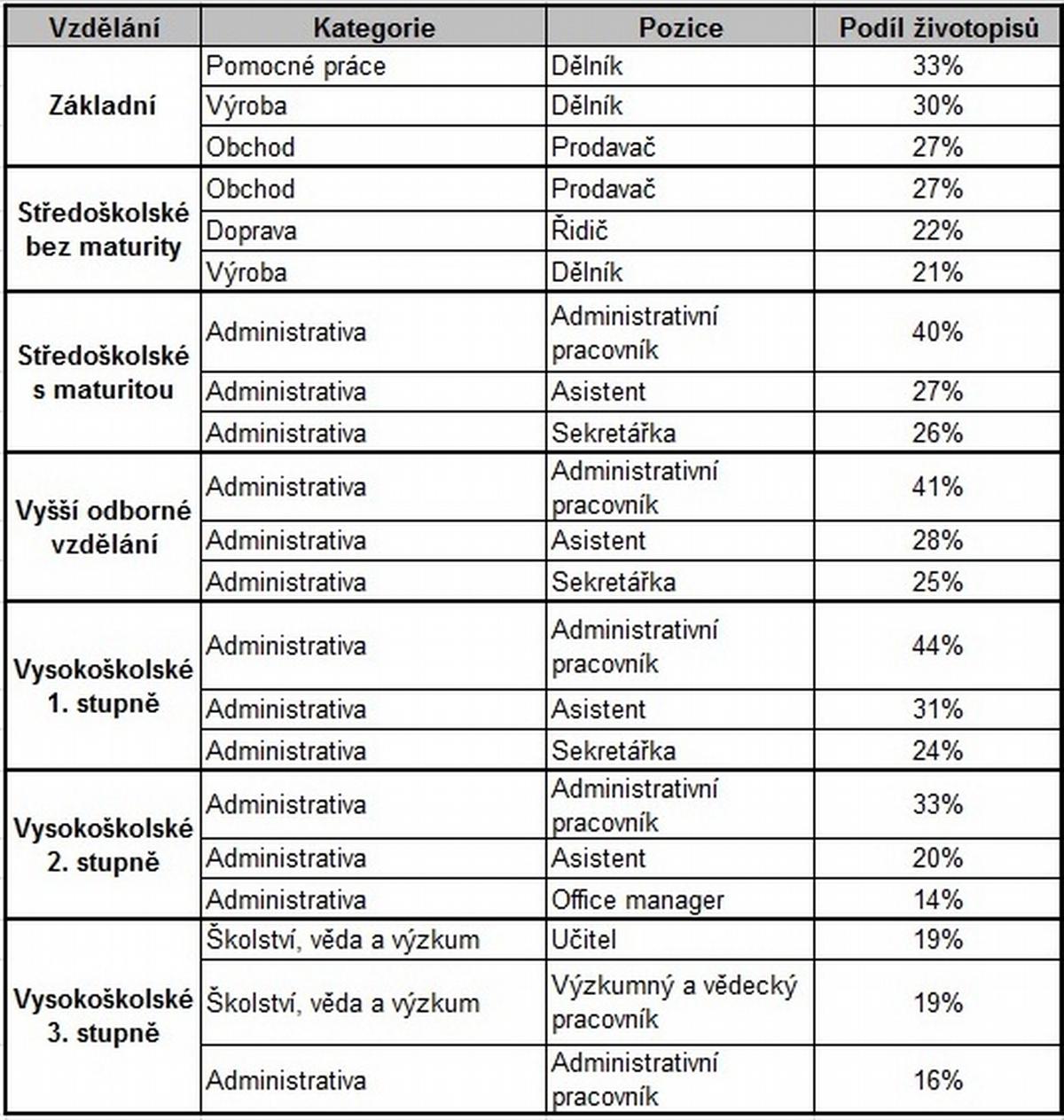 | Vzdělání | Kategorie | Pozice | Podíl životopisů |
|---|---|---|---|
| Základní | Pomocné práce | Dělník | 33% |
| | Výroba | Dělník | 30% |
| | Obchod | Prodavač | 27% |
| Středoškolské bez maturity | Obchod | Prodavač | 27% |
| | Doprava | Řidič | 22% |
| | Výroba | Dělník | 21% |
| Středoškolské s maturitou | Administrativa | Administrativní pracovník | 40% |
| | Administrativa | Asistent | 27% |
| | Administrativa | Sekretářka | 26% |
| Vyšší odborné vzdělání | Administrativa | Administrativní pracovník | 41% |
| | Administrativa | Asistent | 28% |
| | Administrativa | Sekretářka | 25% |
| Vysokoškolské 1. stupně | Administrativa | Administrativní pracovník | 44% |
| | Administrativa | Asistent | 31% |
| | Administrativa | Sekretářka | 24% |
| Vysokoškolské 2. stupně | Administrativa | Administrativní pracovník | 33% |
| | Administrativa | Asistent | 20% |
| | Administrativa | Office manager | 14% |
| Vysokoškolské 3. stupně | Školství, věda a výzkum | Učitel | 19% |
| | Školství, věda a výzkum | Výzkumný a vědecký pracovník | 19% |
| | Administrativa | Administrativní pracovník | 16% |